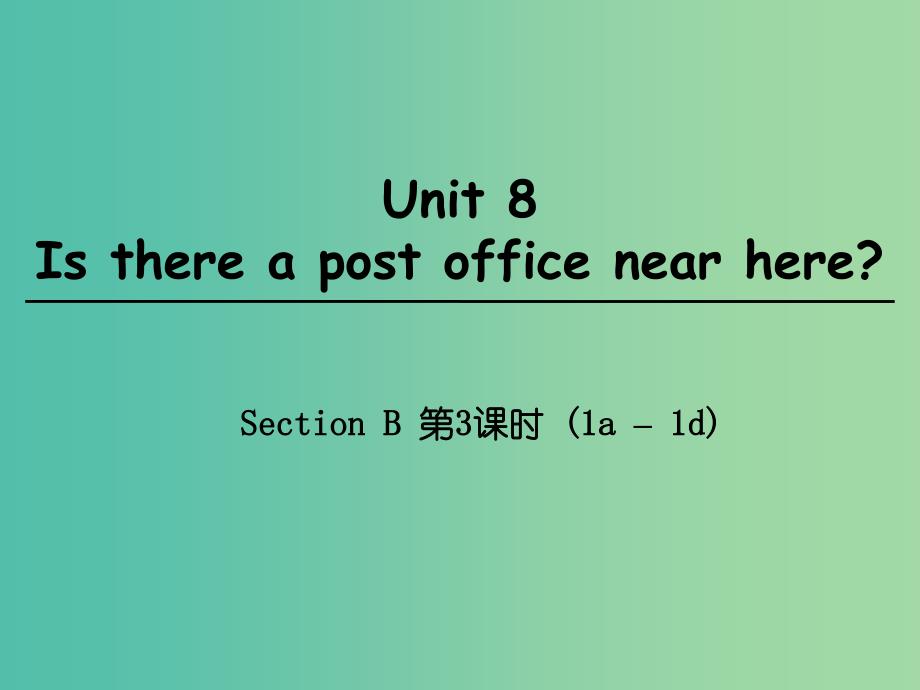 Unit 8
Is there a post office near here?

Section B 第3课时 (1a – 1d)